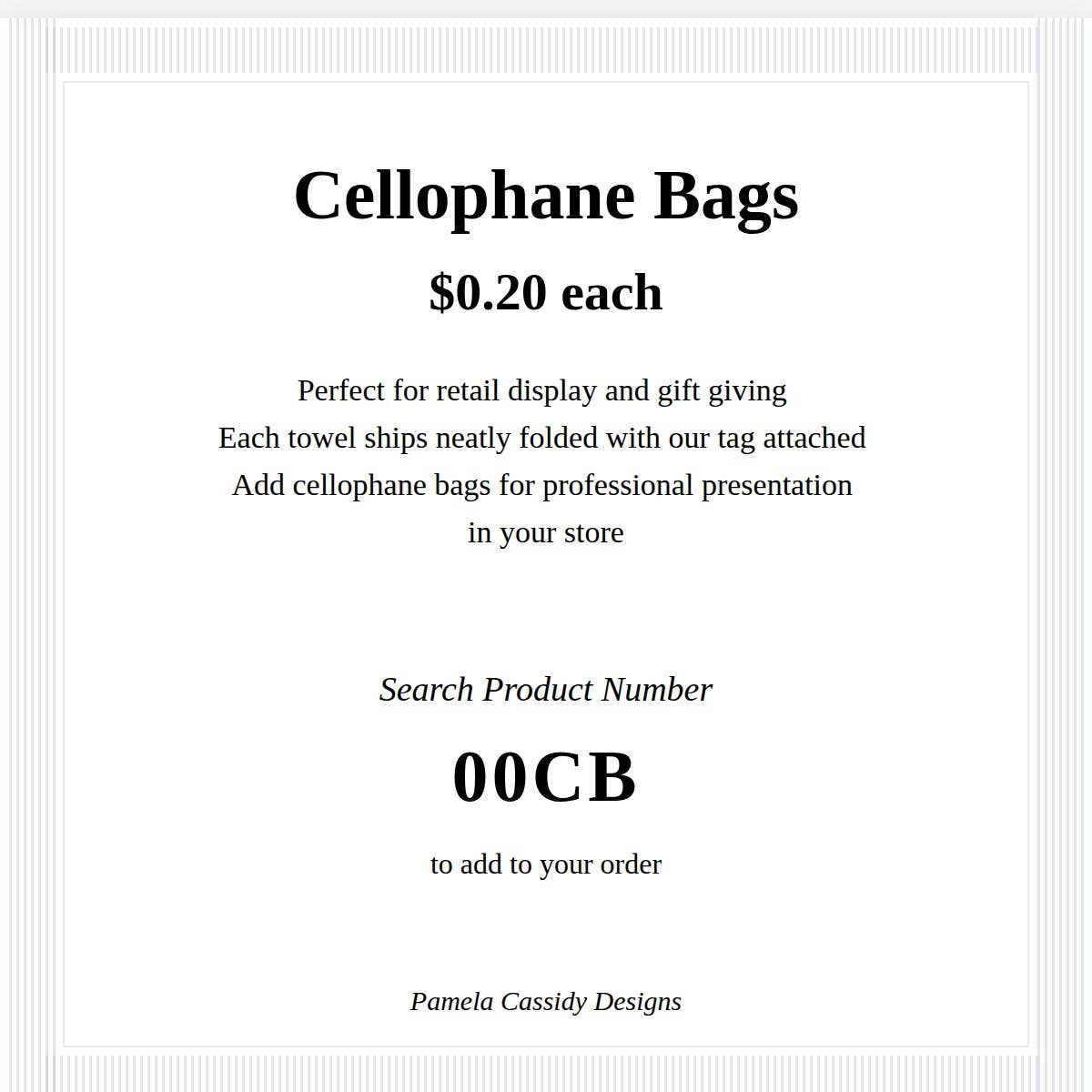 Cellophane Bags

$0.20 each

Perfect for retail display and gift giving
Each towel ships neatly folded with our tag attached
Add cellophane bags for professional presentation
in your store

Search Product Number

00CB

to add to your order

Pamela Cassidy Designs